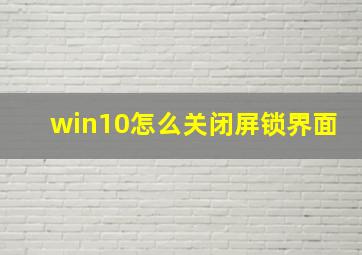 win10怎么关闭屏锁界面